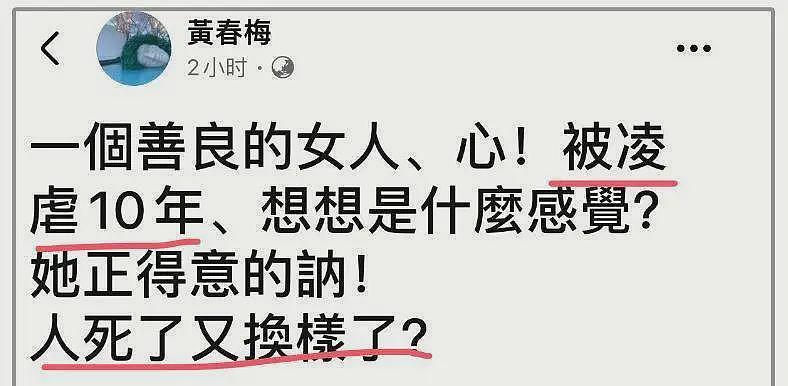 黃春梅
2小时 ·

一個善良的女人、心！被凌虐10年、想想是什麼感覺？
她正得意的訥！
人死了又換樣了？